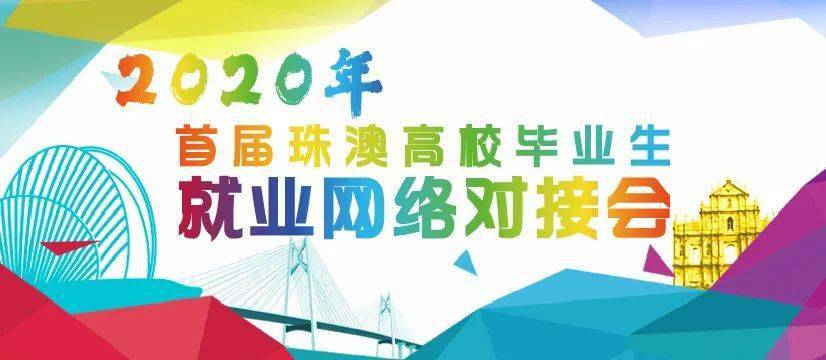 2020年
首届珠澳高校毕业生
就业网络对接会